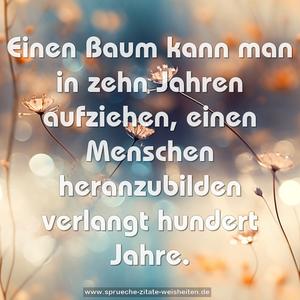 Einen Baum kann man in zehn Jahren aufziehen, einen Menschen heranzubilden verlangt hundert Jahre.

www.sprueche-zitate-weisheiten.de